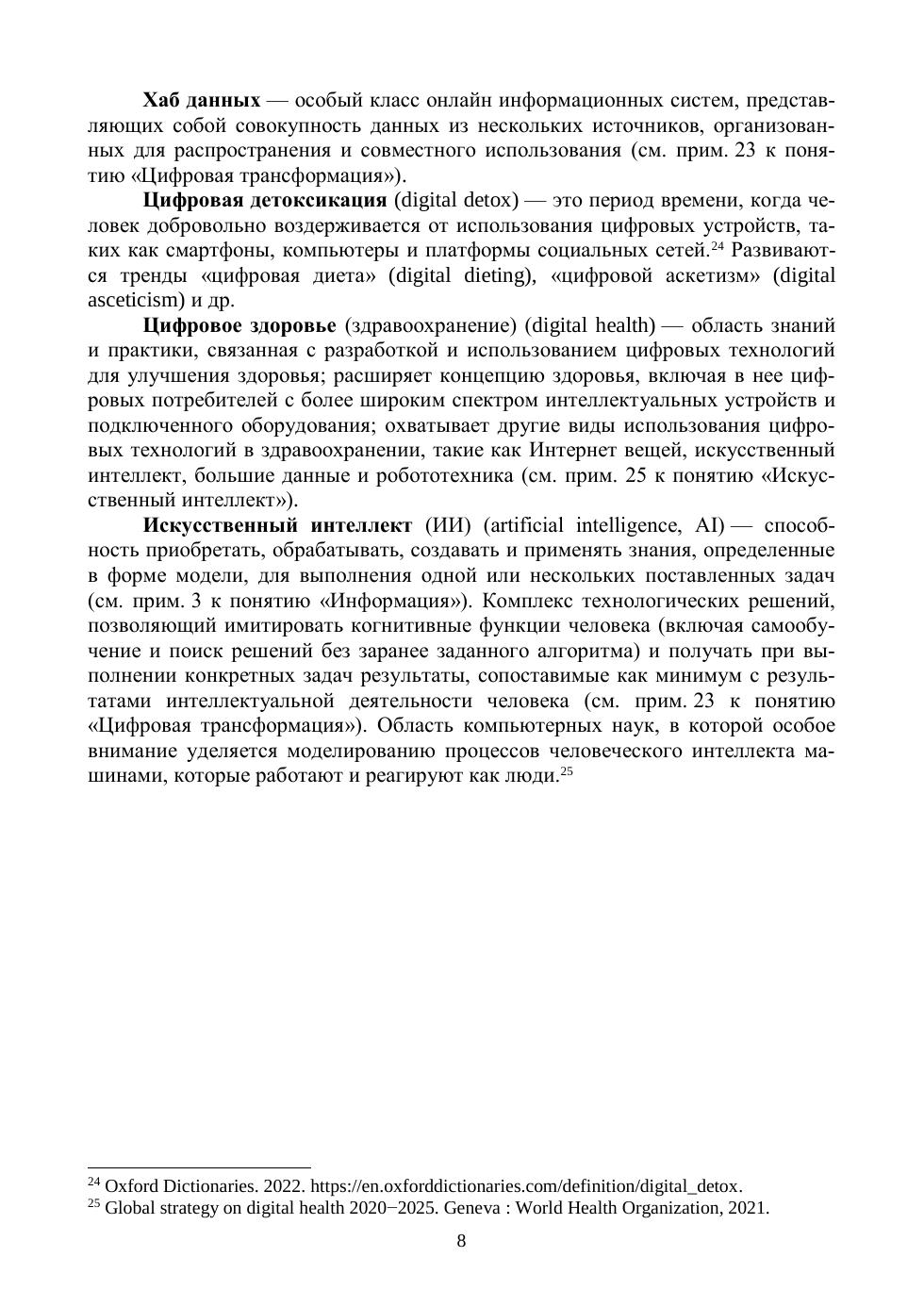 **Хаб данных** — особый класс онлайн информационных систем, представляющих собой совокупность данных из нескольких источников, организованных для распространения и совместного использования (см. прим. 23 к понятию «Цифровая трансформация»).

**Цифровая детоксикация** (digital detox) — это период времени, когда человек добровольно воздерживается от использования цифровых устройств, таких как смартфоны, компьютеры и платформы социальных сетей.$^{24}$ Развиваются тренды «цифровая диета» (digital dieting), «цифровой аскетизм» (digital asceticism) и др.

**Цифровое здоровье** (здравоохранение) (digital health) — область знаний и практики, связанная с разработкой и использованием цифровых технологий для улучшения здоровья; расширяет концепцию здоровья, включая в нее цифровых потребителей с более широким спектром интеллектуальных устройств и подключенного оборудования; охватывает другие виды использования цифровых технологий в здравоохранении, такие как Интернет вещей, искусственный интеллект, большие данные и робототехника (см. прим. 25 к понятию «Искусственный интеллект»).

**Искусственный интеллект** (ИИ) (artificial intelligence, AI) — способность приобретать, обрабатывать, создавать и применять знания, определенные в форме модели, для выполнения одной или нескольких поставленных задач (см. прим. 3 к понятию «Информация»). Комплекс технологических решений, позволяющий имитировать когнитивные функции человека (включая самообучение и поиск решений без заранее заданного алгоритма) и получать при выполнении конкретных задач результаты, сопоставимые как минимум с результатами интеллектуальной деятельности человека (см. прим. 23 к понятию «Цифровая трансформация»). Область компьютерных наук, в которой особое внимание уделяется моделированию процессов человеческого интеллекта машинами, которые работают и реагируют как люди.$^{25}$

$^{24}$ Oxford Dictionaries. 2022. https://en.oxforddictionaries.com/definition/digital_detox.
$^{25}$ Global strategy on digital health 2020−2025. Geneva : World Health Organization, 2021.

8